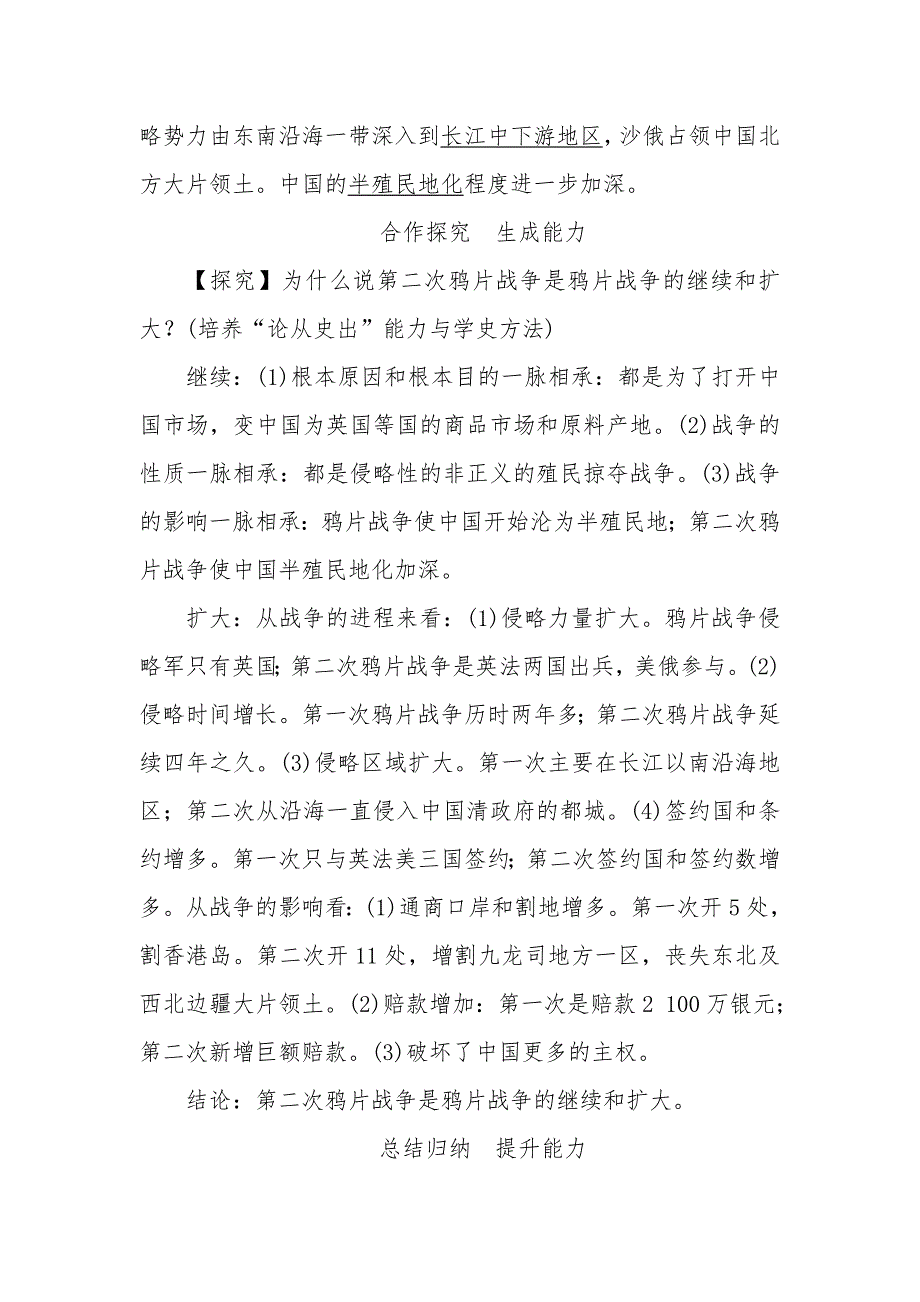 略势力由东南沿海一带深入到长江中下游地区，沙俄占领中国北方大片领土。中国的半殖民地化程度进一步加深。

合作探究　生成能力

【探究】为什么说第二次鸦片战争是鸦片战争的继续和扩大？(培养“论从史出”能力与学史方法)

继续：(1)根本原因和根本目的一脉相承：都是为了打开中国市场，变中国为英国等国的商品市场和原料产地。(2)战争的性质一脉相承：都是侵略性的非正义的殖民掠夺战争。(3)战争的影响一脉相承：鸦片战争使中国开始沦为半殖民地；第二次鸦片战争使中国半殖民地化加深。

扩大：从战争的进程来看：(1)侵略力量扩大。鸦片战争侵略军只有英国;第二次鸦片战争是英法两国出兵，美俄参与。(2)侵略时间增长。第一次鸦片战争历时两年多；第二次鸦片战争延续四年之久。(3)侵略区域扩大。第一次主要在长江以南沿海地区；第二次从沿海一直侵入中国清政府的都城。(4)签约国和条约增多。第一次只与英法美三国签约；第二次签约国和签约数增多。从战争的影响看：(1)通商口岸和割地增多。第一次开5处，割香港岛。第二次开11处，增割九龙司地方一区，丧失东北及西北边疆大片领土。(2)赔款增加：第一次是赔款2 100万银元；第二次新增巨额赔款。(3)破坏了中国更多的主权。

结论：第二次鸦片战争是鸦片战争的继续和扩大。

总结归纳　提升能力